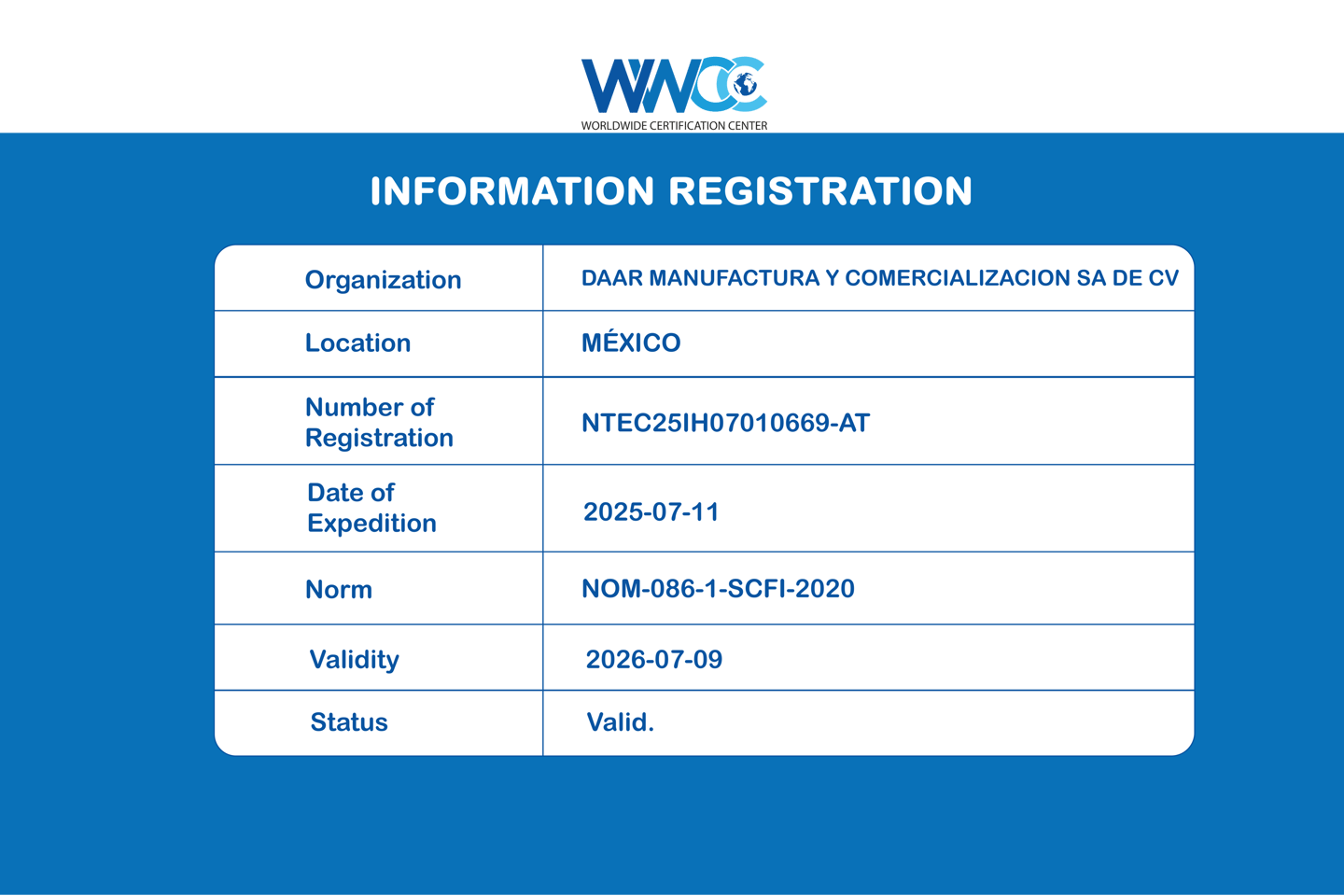 WWCC
WORLDWIDE CERTIFICATION CENTER

INFORMATION REGISTRATION

| Organization | DAAR MANUFACTURA Y COMERCIALIZACION SA DE CV |
|---|---|
| Location | MÉXICO |
| Number of Registration | NTEC25IH07010669-AT |
| Date of Expedition | 2025-07-11 |
| Norm | NOM-086-1-SCFI-2020 |
| Validity | 2026-07-09 |
| Status | Valid. |